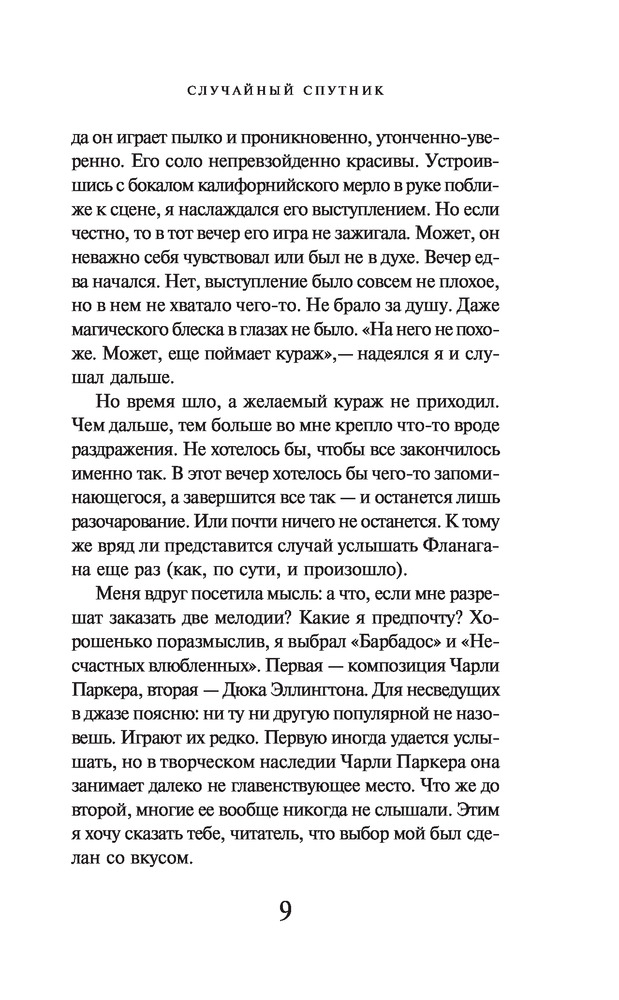 СЛУЧАЙНЫЙ СПУТНИК

да он играет пылко и проникновенно, утонченно-уверенно. Его соло непревзойденно красивы. Устроившись с бокалом калифорнийского мерло в руке поближе к сцене, я наслаждался его выступлением. Но если честно, то в тот вечер его игра не зажигала. Может, он неважно себя чувствовал или был не в духе. Вечер едва начался. Нет, выступление было совсем не плохое, но в нем не хватало чего-то. Не брало за душу. Даже магического блеска в глазах не было. «На него не похоже. Может, еще поймает кураж»,— надеялся я и слушал дальше.

Но время шло, а желаемый кураж не приходил. Чем дальше, тем больше во мне крепло что-то вроде раздражения. Не хотелось бы, чтобы все закончилось именно так. В этот вечер хотелось бы чего-то запоминающегося, а завершится все так — и останется лишь разочарование. Или почти ничего не останется. К тому же вряд ли представится случай услышать Фланагана еще раз (как, по сути, и произошло).

Меня вдруг посетила мысль: а что, если мне разрешат заказать две мелодии? Какие я предпочту? Хорошенько поразмыслив, я выбрал «Барбадос» и «Несчастных влюбленных». Первая — композиция Чарли Паркера, вторая — Дюка Эллингтона. Для несведущих в джазе поясню: ни ту ни другую популярной не назовешь. Играют их редко. Первую иногда удается услышать, но в творческом наследии Чарли Паркера она занимает далеко не главенствующее место. Что же до второй, многие ее вообще никогда не слышали. Этим я хочу сказать тебе, читатель, что выбор мой был сделан со вкусом.

9